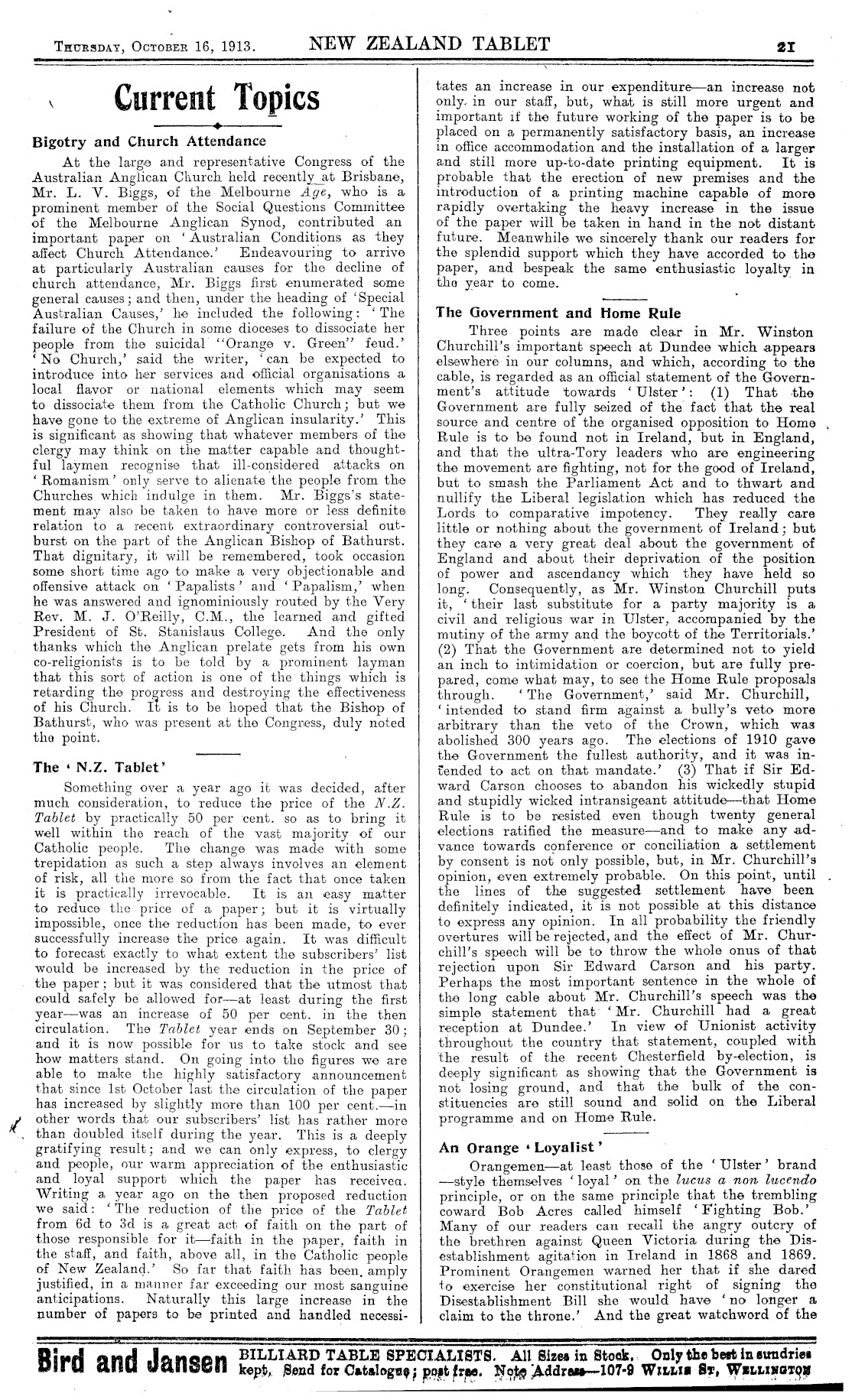 THURSDAY, OCTOBER 16, 1913. NEW ZEALAND TABLET 21

Current Topics

Bigotry and Church Attendance

At the large and representative Congress of the Australian Anglican Church held recently at Brisbane, Mr. L. V. Biggs, of the Melbourne Age, who is a prominent member of the Social Questions Committee of the Melbourne Anglican Synod, contributed an important paper on 'Australian Conditions as they affect Church Attendance.' Endeavouring to arrive at particularly Australian causes for the decline of church attendance, Mr. Biggs first enumerated some general causes; and then, under the heading of 'Special Australian Causes,' he included the following: 'The failure of the Church in some dioceses to dissociate her people from the suicidal "Orange v. Green" feud.' 'No Church,' said the writer, 'can be expected to introduce into her services and official organisations a local flavor or national elements which may seem to dissociate them from the Catholic Church; but we have gone to the extreme of Anglican insularity.' This is significant as showing that whatever members of the clergy may think on the matter capable and thoughtful laymen recognise that ill-considered attacks on 'Romanism' only serve to alienate the people from the Churches which indulge in them. Mr. Biggs's statement may also be taken to have more or less definite relation to a recent extraordinary controversial outburst on the part of the Anglican Bishop of Bathurst. That dignitary, it will be remembered, took occasion some short time ago to make a very objectionable and offensive attack on 'Papalists' and 'Papalism,' when he was answered and ignominiously routed by the Very Rev. M. J. O'Reilly, C.M., the learned and gifted President of St. Stanislaus College. And the only thanks which the Anglican prelate gets from his own co-religionists is to be told by a prominent layman that this sort of action is one of the things which is retarding the progress and destroying the effectiveness of his Church. It is to be hoped that the Bishop of Bathurst, who was present at the Congress, duly noted the point.

The 'N.Z. Tablet'

Something over a year ago it was decided, after much consideration, to reduce the price of the N.Z. Tablet by practically 50 per cent. so as to bring it well within the reach of the vast majority of our Catholic people. The change was made with some trepidation as such a step always involves an element of risk, all the more so from the fact that once taken it is practically irrevocable. It is an easy matter to reduce the price of a paper; but it is virtually impossible, once the reduction has been made, to ever successfully increase the price again. It was difficult to forecast exactly to what extent the subscribers' list would be increased by the reduction in the price of the paper; but it was considered that the utmost that could safely be allowed for—at least during the first year—was an increase of 50 per cent. in the then circulation. The Tablet year ends on September 30; and it is now possible for us to take stock and see how matters stand. On going into the figures we are able to make the highly satisfactory announcement that since 1st October last the circulation of the paper has increased by slightly more than 100 per cent.—in other words that our subscribers' list has rather more than doubled itself during the year. This is a deeply gratifying result; and we can only express, to clergy and people, our warm appreciation of the enthusiastic and loyal support which the paper has received. Writing a year ago on the then proposed reduction we said: 'The reduction of the price of the Tablet from 6d to 3d is a great act of faith on the part of those responsible for it—faith in the paper, faith in the staff, and faith, above all, in the Catholic people of New Zealand.' So far that faith has been amply justified, in a manner far exceeding our most sanguine anticipations. Naturally this large increase in the number of papers to be printed and handled necessitates an increase in our expenditure—an increase not only in our staff, but, what is still more urgent and important if the future working of the paper is to be placed on a permanently satisfactory basis, an increase in office accommodation and the installation of a larger and still more up-to-date printing equipment. It is probable that the erection of new premises and the introduction of a printing machine capable of more rapidly overtaking the heavy increase in the issue of the paper will be taken in hand in the not distant future. Meanwhile we sincerely thank our readers for the splendid support which they have accorded to the paper, and bespeak the same enthusiastic loyalty in the year to come.

The Government and Home Rule

Three points are made clear in Mr. Winston Churchill's important speech at Dundee which appears elsewhere in our columns, and which, according to the cable, is regarded as an official statement of the Government's attitude towards 'Ulster': (1) That the Government are fully seized of the fact that the real source and centre of the organised opposition to Home Rule is to be found not in Ireland, but in England, and that the ultra-Tory leaders who are engineering the movement are fighting, not for the good of Ireland, but to smash the Parliament Act and to thwart and nullify the Liberal legislation which has reduced the Lords to comparative impotency. They really care little or nothing about the government of Ireland; but they care a very great deal about the government of England and about their deprivation of the position of power and ascendancy which they have held so long. Consequently, as Mr. Winston Churchill puts it, 'their last substitute for a party majority is a civil and religious war in Ulster, accompanied by the mutiny of the army and the boycott of the Territorials.' (2) That the Government are determined not to yield an inch to intimidation or coercion, but are fully prepared, come what may, to see the Home Rule proposals through. 'The Government,' said Mr. Churchill, 'intended to stand firm against a bully's veto more arbitrary than the veto of the Crown, which was abolished 300 years ago. The elections of 1910 gave the Government the fullest authority, and it was intended to act on that mandate.' (3) That if Sir Edward Carson chooses to abandon his wickedly stupid and stupidly wicked intransigeant attitude—that Home Rule is to be resisted even though twenty general elections ratified the measure—and to make any advance towards conference or conciliation a settlement by consent is not only possible, but, in Mr. Churchill's opinion, even extremely probable. On this point, until the lines of the suggested settlement have been definitely indicated, it is not possible at this distance to express any opinion. In all probability the friendly overtures will be rejected, and the effect of Mr. Churchill's speech will be to throw the whole onus of that rejection upon Sir Edward Carson and his party. Perhaps the most important sentence in the whole of the long cable about Mr. Churchill's speech was the simple statement that 'Mr. Churchill had a great reception at Dundee.' In view of Unionist activity throughout the country that statement, coupled with the result of the recent Chesterfield by-election, is deeply significant as showing that the Government is not losing ground, and that the bulk of the constituencies are still sound and solid on the Liberal programme and on Home Rule.

An Orange 'Loyalist'

Orangemen—at least those of the 'Ulster' brand—style themselves 'loyal' on the lucus a non lucendo principle, or on the same principle that the trembling coward Bob Acres called himself 'Fighting Bob.' Many of our readers can recall the angry outcry of the brethren against Queen Victoria during the Disestablishment agitation in Ireland in 1868 and 1869. Prominent Orangemen warned her that if she dared to exercise her constitutional right of signing the Disestablishment Bill she would have 'no longer a claim to the throne.' And the great watchword of the

Bird and Jansen BILLIARD TABLE SPECIALISTS. All Sizes in Stock. Only the best in sundries kept. Send for Catalogue; post free. Note Address—107-9 WILLIS ST, WELLINGTON